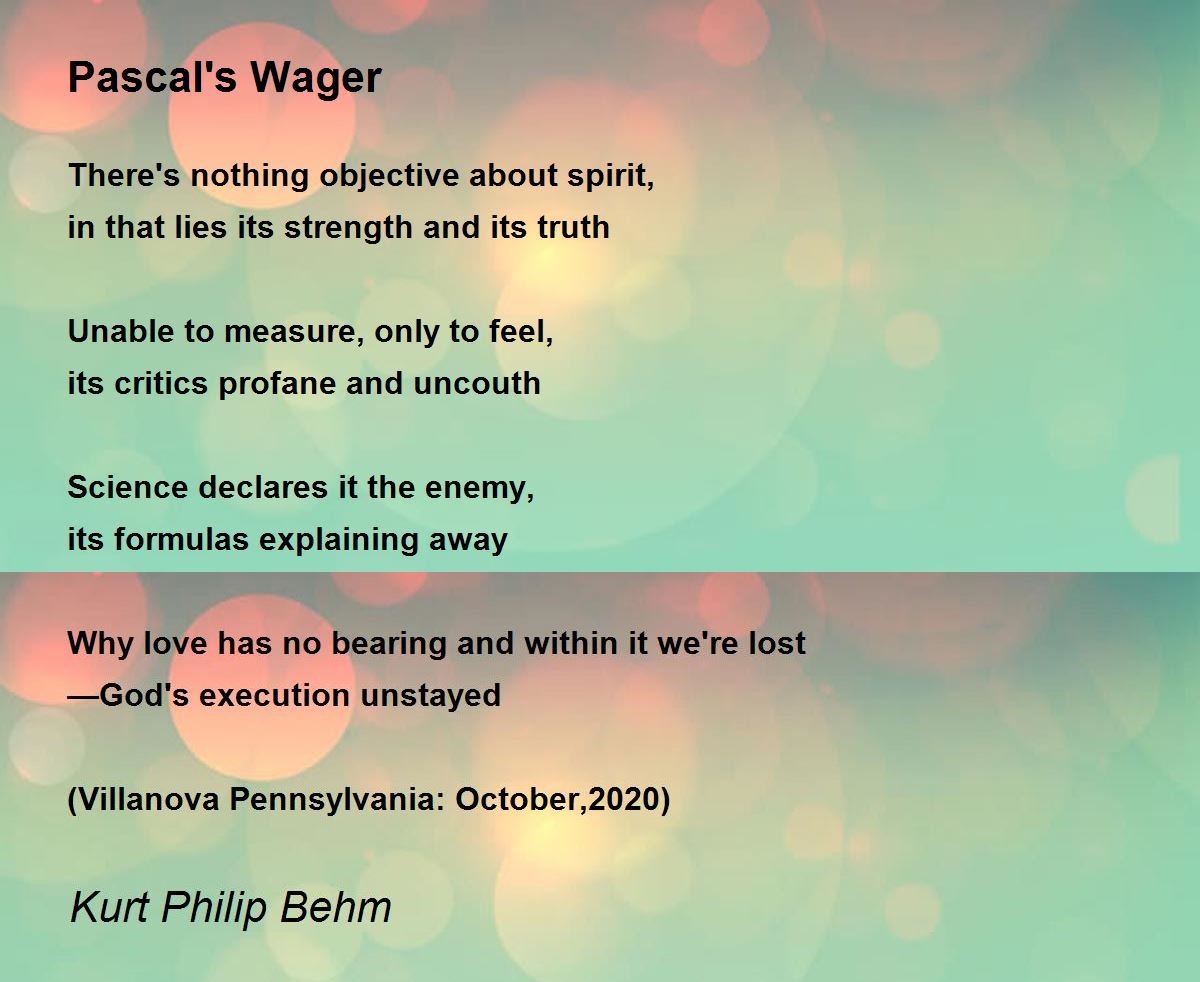 Pascal's Wager

There's nothing objective about spirit,
in that lies its strength and its truth

Unable to measure, only to feel,
its critics profane and uncouth

Science declares it the enemy,
its formulas explaining away

Why love has no bearing and within it we're lost
—God's execution unstayed

(Villanova Pennsylvania: October,2020)

Kurt Philip Behm